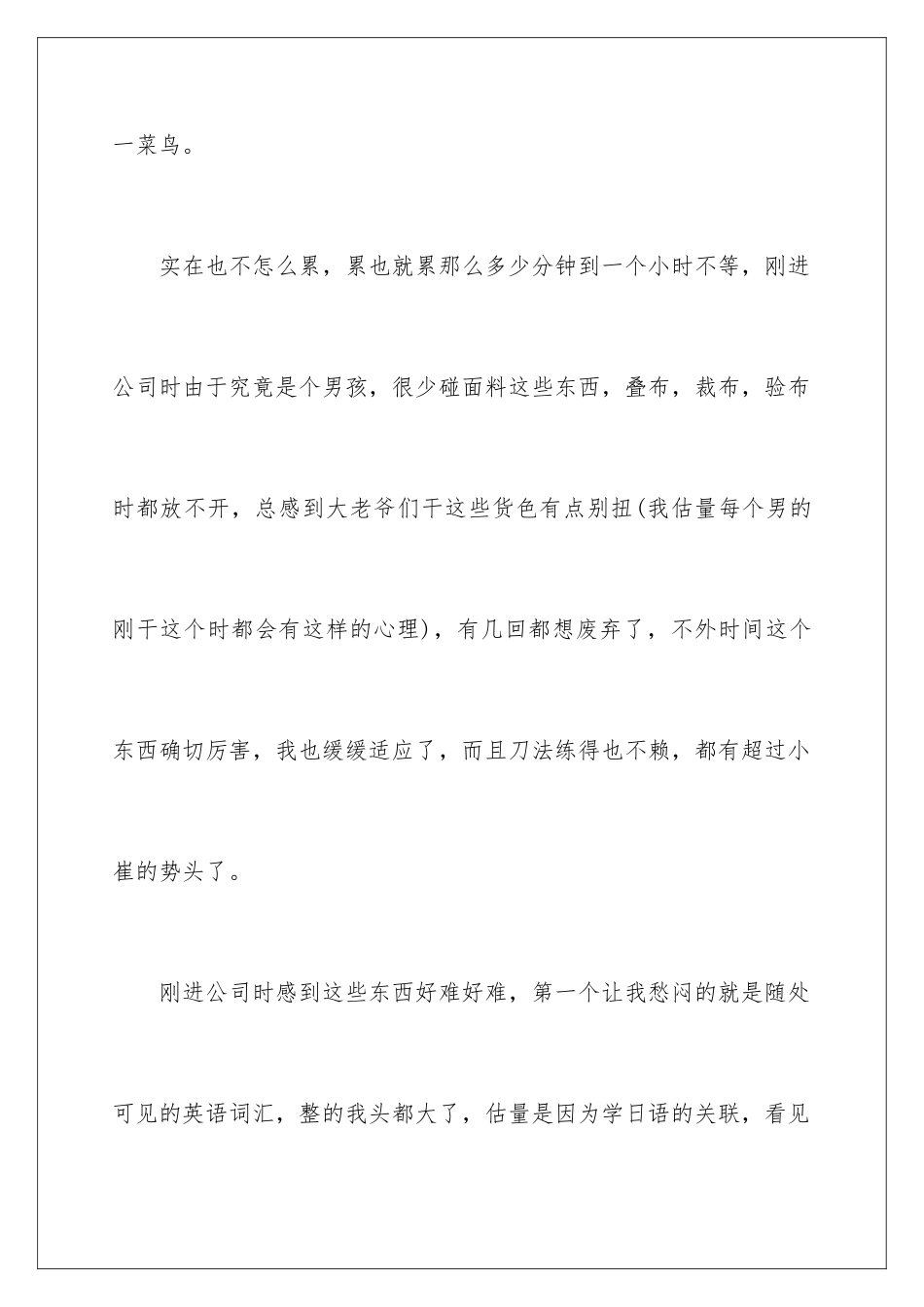 一菜鸟。

实在也不怎么累，累也就累那么多少分钟到一个小时不等，刚进公司时由于究竟是个男孩，很少碰面料这些东西，叠布，裁布，验布时都放不开，总感到大老爷们干这些货色有点别扭(我估量每个男的刚干这个时都会有这样的心理)，有几回都想废弃了，不外时间这个东西确切厉害，我也缓缓适应了，而且刀法练得也不赖，都有超过小崔的势头了。

刚进公司时感到这些东西好难好难，第一个让我愁闷的就是随处可见的英语词汇，整的我头都大了，估量是因为学日语的关联，看见